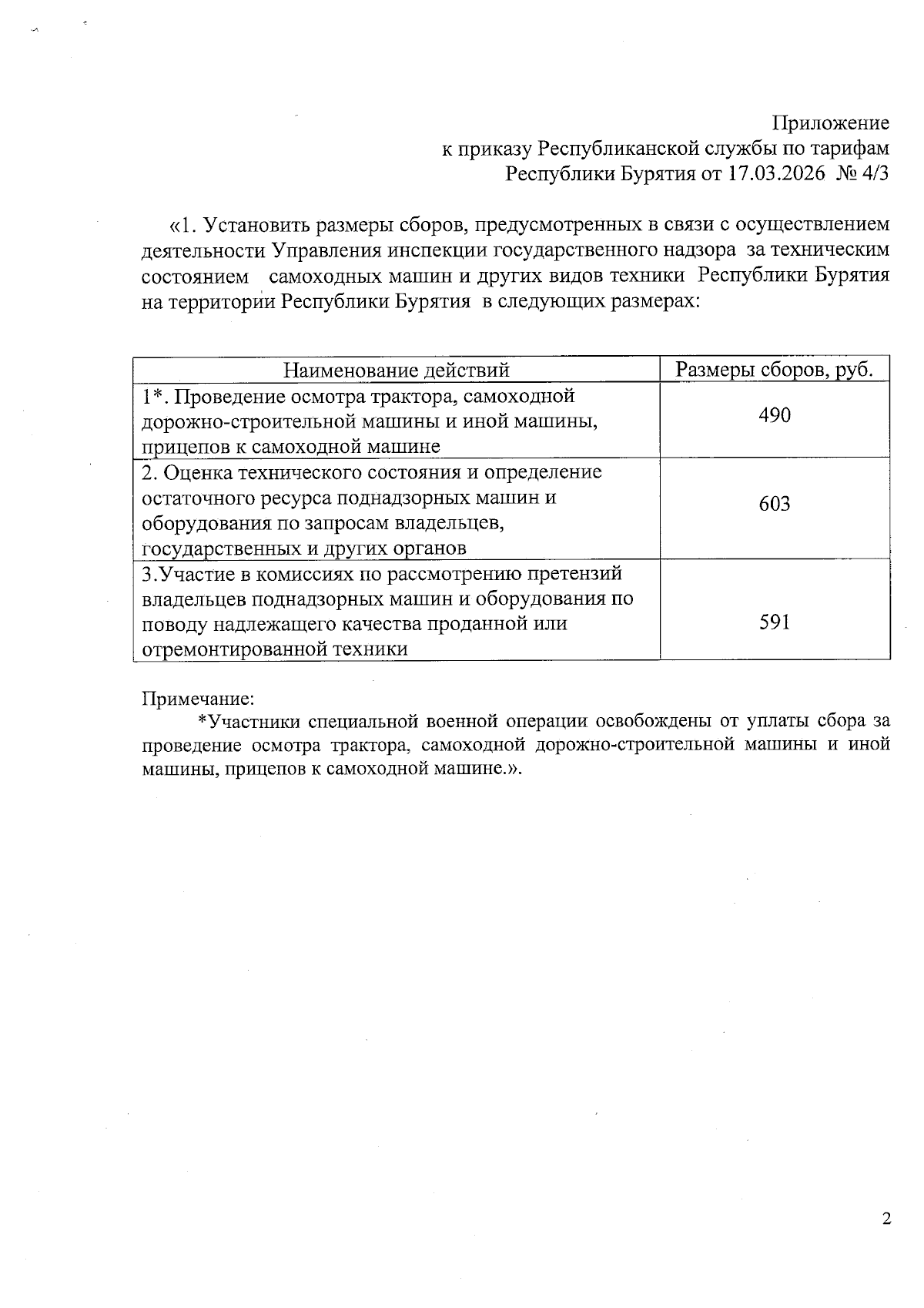 Приложение
к приказу Республиканской службы по тарифам
Республики Бурятия от 17.03.2026 № 4/3

«1. Установить размеры сборов, предусмотренных в связи с осуществлением деятельности Управления инспекции государственного надзора за техническим состоянием самоходных машин и других видов техники Республики Бурятия на территории Республики Бурятия в следующих размерах:

| Наименование действий | Размеры сборов, руб. |
|---|---|
| 1*. Проведение осмотра трактора, самоходной дорожно-строительной машины и иной машины, прицепов к самоходной машине | 490 |
| 2. Оценка технического состояния и определение остаточного ресурса поднадзорных машин и оборудования по запросам владельцев, государственных и других органов | 603 |
| 3.Участие в комиссиях по рассмотрению претензий владельцев поднадзорных машин и оборудования по поводу надлежащего качества проданной или отремонтированной техники | 591 |

Примечание:
*Участники специальной военной операции освобождены от уплаты сбора за проведение осмотра трактора, самоходной дорожно-строительной машины и иной машины, прицепов к самоходной машине.».

2